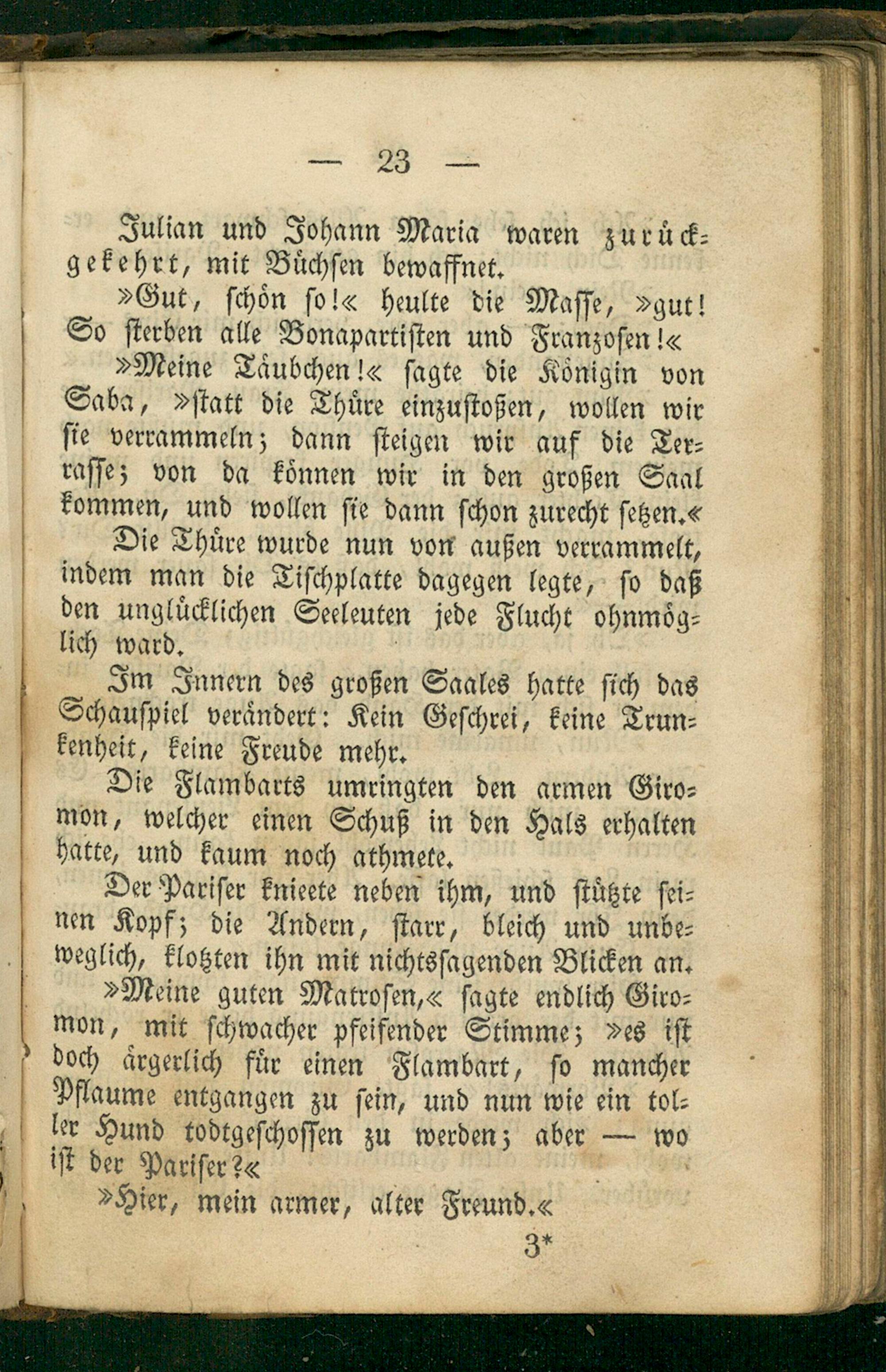 — 23 —

Julian und Johann Maria waren zurückgekehrt, mit Büchsen bewaffnet.

»Gut, schön so!« heulte die Masse, »gut! So sterben alle Bonapartisten und Franzosen!«

»Meine Täubchen!« sagte die Königin von Saba, »statt die Thüre einzustoßen, wollen wir sie verrammeln; dann steigen wir auf die Terrasse; von da können wir in den großen Saal kommen, und wollen sie dann schon zurecht setzen.«

Die Thüre wurde nun von außen verrammelt, indem man die Tischplatte dagegen legte, so daß den unglücklichen Seeleuten jede Flucht ohnmöglich ward.

Im Innern des großen Saales hatte sich das Schauspiel verändert: Kein Geschrei, keine Trunkenheit, keine Freude mehr.

Die Flambarts umringten den armen Giromon, welcher einen Schuß in den Hals erhalten hatte, und kaum noch athmete.

Der Pariser knieete neben ihm, und stützte seinen Kopf; die Andern, starr, bleich und unbeweglich, klotzten ihn mit nichtssagenden Blicken an.

»Meine guten Matrosen,« sagte endlich Giromon, mit schwacher pfeifender Stimme; »es ist doch ärgerlich für einen Flambart, so mancher Pflaume entgangen zu sein, und nun wie ein toller Hund todtgeschossen zu werden; aber — wo ist der Pariser?«

»Hier, mein armer, alter Freund.«

3*